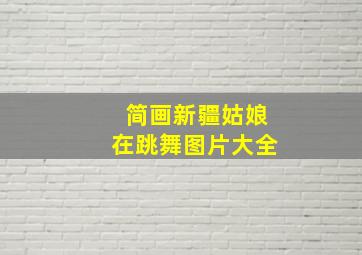 简画新疆姑娘
在跳舞图片大全